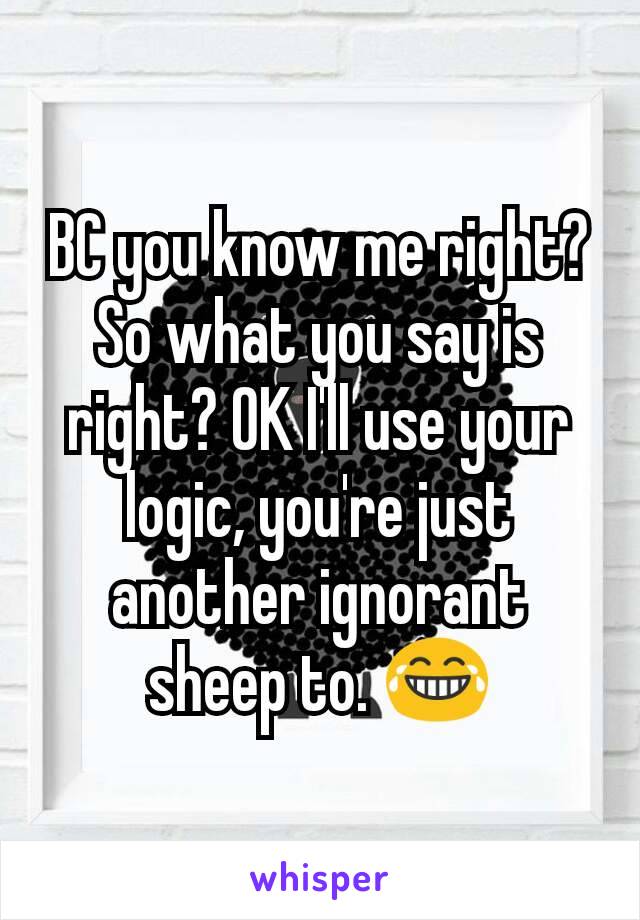 BC you know me right? So what you say is right? OK I'll use your logic, you're just another ignorant sheep to. 😂

whisper